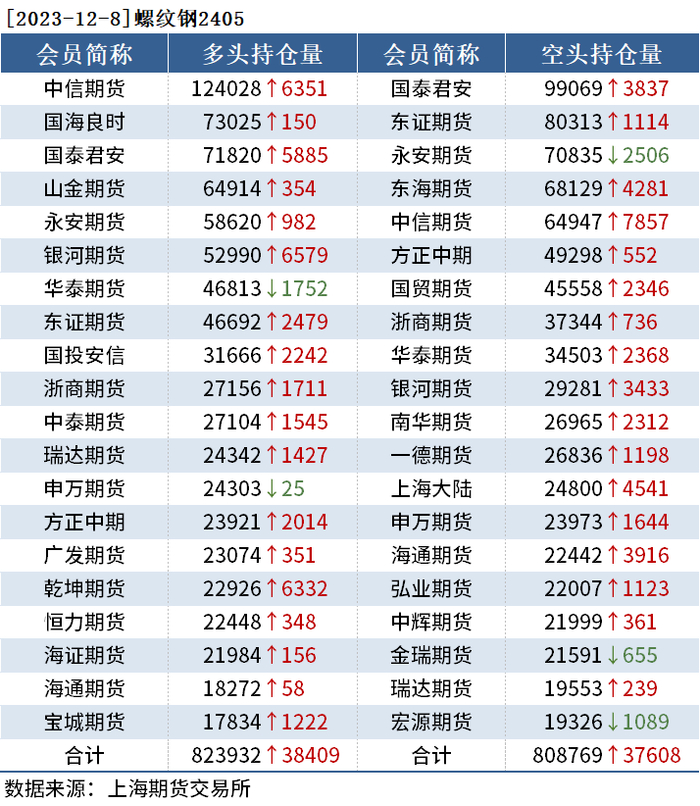 [2023-12-8]螺纹钢2405

| 会员简称 | 多头持仓量 | 会员简称 | 空头持仓量 |
|---|---|---|---|
| 中信期货 | 124028↑6351 | 国泰君安 | 99069↑3837 |
| 国海良时 | 73025↑150 | 东证期货 | 80313↑1114 |
| 国泰君安 | 71820↑5885 | 永安期货 | 70835↓2506 |
| 山金期货 | 64914↑354 | 东海期货 | 68129↑4281 |
| 永安期货 | 58620↑982 | 中信期货 | 64947↑7857 |
| 银河期货 | 52990↑6579 | 方正中期 | 49298↑552 |
| 华泰期货 | 46813↓1752 | 国贸期货 | 45558↑2346 |
| 东证期货 | 46692↑2479 | 浙商期货 | 37344↑736 |
| 国投安信 | 31666↑2242 | 华泰期货 | 34503↑2368 |
| 浙商期货 | 27156↑1711 | 银河期货 | 29281↑3433 |
| 中泰期货 | 27104↑1545 | 南华期货 | 26965↑2312 |
| 瑞达期货 | 24342↑1427 | 一德期货 | 26836↑1198 |
| 申万期货 | 24303↓25 | 上海大陆 | 24800↑4541 |
| 方正中期 | 23921↑2014 | 申万期货 | 23973↑1644 |
| 广发期货 | 23074↑351 | 海通期货 | 22442↑3916 |
| 乾坤期货 | 22926↑6332 | 弘业期货 | 22007↑1123 |
| 恒力期货 | 22448↑348 | 中辉期货 | 21999↑361 |
| 海证期货 | 21984↑156 | 金瑞期货 | 21591↓655 |
| 海通期货 | 18272↑58 | 瑞达期货 | 19553↑239 |
| 宝城期货 | 17834↑1222 | 宏源期货 | 19326↓1089 |
| 合计 | 823932↑38409 | 合计 | 808769↑37608 |

数据来源：上海期货交易所